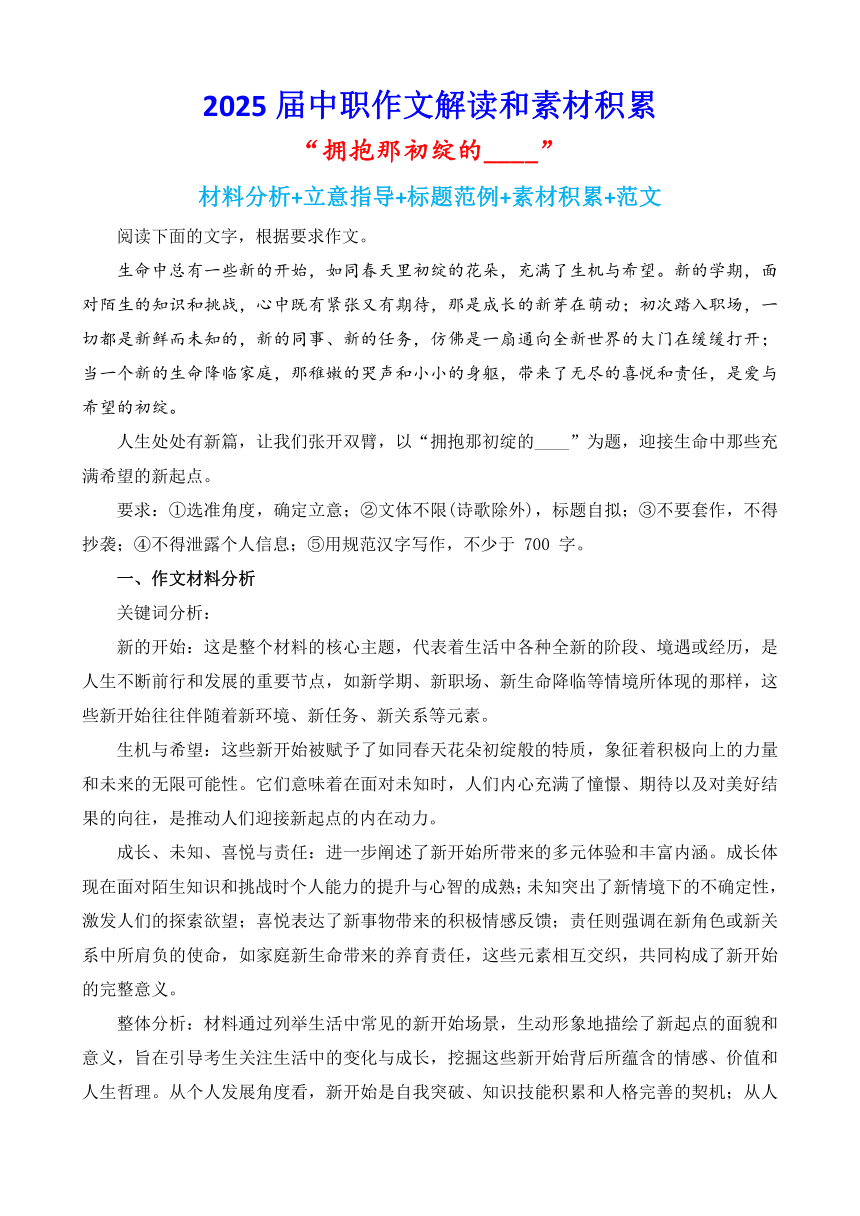 2025 届中职作文解读和素材积累

“拥抱那初绽的____”

材料分析+立意指导+标题范例+素材积累+范文

阅读下面的文字，根据要求作文。

生命中总有一些新的开始，如同春天里初绽的花朵，充满了生机与希望。新的学期，面对陌生的知识和挑战，心中既有紧张又有期待，那是成长的新芽在萌动；初次踏入职场，一切都是新鲜而未知的，新的同事、新的任务，仿佛是一扇通向全新世界的大门在缓缓打开；当一个新的生命降临家庭，那稚嫩的哭声和小小的身躯，带来了无尽的喜悦和责任，是爱与希望的初绽。

人生处处有新篇，让我们张开双臂，以“拥抱那初绽的____”为题，迎接生命中那些充满希望的新起点。

要求：①选准角度，确定立意；②文体不限(诗歌除外)，标题自拟；③不要套作，不得抄袭；④不得泄露个人信息；⑤用规范汉字写作，不少于 700 字。

一、作文材料分析

关键词分析：

新的开始：这是整个材料的核心主题，代表着生活中各种全新的阶段、境遇或经历，是人生不断前行和发展的重要节点，如新学期、新职场、新生命降临等情境所体现的那样，这些新开始往往伴随着新环境、新任务、新关系等元素。

生机与希望：这些新开始被赋予了如同春天花朵初绽般的特质，象征着积极向上的力量和未来的无限可能性。它们意味着在面对未知时，人们内心充满了憧憬、期待以及对美好结果的向往，是推动人们迎接新起点的内在动力。

成长、未知、喜悦与责任：进一步阐述了新开始所带来的多元体验和丰富内涵。成长体现在面对陌生知识和挑战时个人能力的提升与心智的成熟；未知突出了新情境下的不确定性，激发人们的探索欲望；喜悦表达了新事物带来的积极情感反馈；责任则强调在新角色或新关系中所肩负的使命，如家庭新生命带来的养育责任，这些元素相互交织，共同构成了新开始的完整意义。

整体分析：材料通过列举生活中常见的新开始场景，生动形象地描绘了新起点的面貌和意义，旨在引导考生关注生活中的变化与成长，挖掘这些新开始背后所蕴含的情感、价值和人生哲理。从个人发展角度看，新开始是自我突破、知识技能积累和人格完善的契机；从人